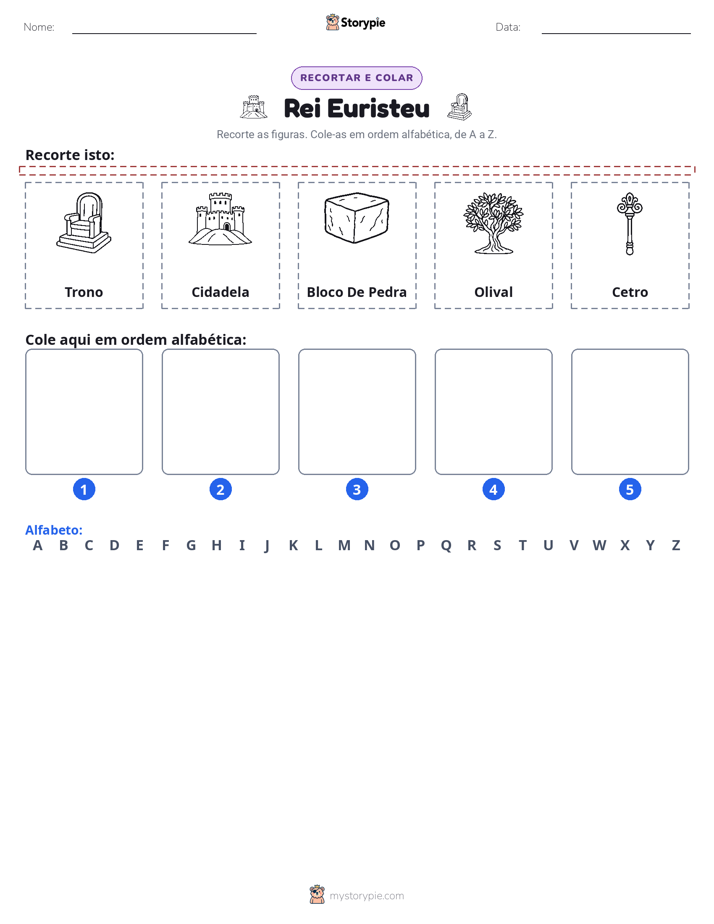 Nome: ____
Storypie
Data: ____

RECORTAR E COLAR

Rei Euristeu

Recorte as figuras. Cole-as em ordem alfabética, de A a Z.

Recorte isto:

Trono

Cidadela

Bloco De Pedra

Olival

Cetro

Cole aqui em ordem alfabética:

1

2

3

4

5

Alfabeto:
A B C D E F G H I J K L M N O P Q R S T U V W X Y Z

mystorypie.com